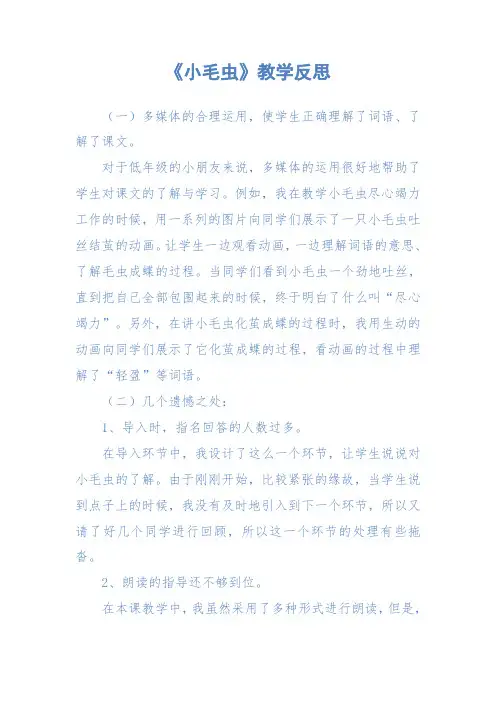 《小毛虫》教学反思

（一）多媒体的合理运用，使学生正确理解了词语、了解了课文。

对于低年级的小朋友来说，多媒体的运用很好地帮助了学生对课文的了解与学习。例如，我在教学小毛虫尽心竭力工作的时候，用一系列的图片向同学们展示了一只小毛虫吐丝结茧的动画。让学生一边观看动画，一边理解词语的意思、了解毛虫成蝶的过程。当同学们看到小毛虫一个劲地吐丝，直到把自己全部包围起来的时候，终于明白了什么叫“尽心竭力”。另外，在讲小毛虫化茧成蝶的过程时，我用生动的动画向同学们展示了它化茧成蝶的过程，看动画的过程中理解了“轻盈”等词语。

（二）几个遗憾之处：

1、导入时，指名回答的人数过多。

在导入环节中，我设计了这么一个环节，让学生说说对小毛虫的了解。由于刚刚开始，比较紧张的缘故，当学生说到点子上的时候，我没有及时地引入到下一个环节，所以又请了好几个同学进行回顾，所以这一个环节的处理有些拖沓。

2、朗读的指导还不够到位。

在本课教学中，我虽然采用了多种形式进行朗读，但是，